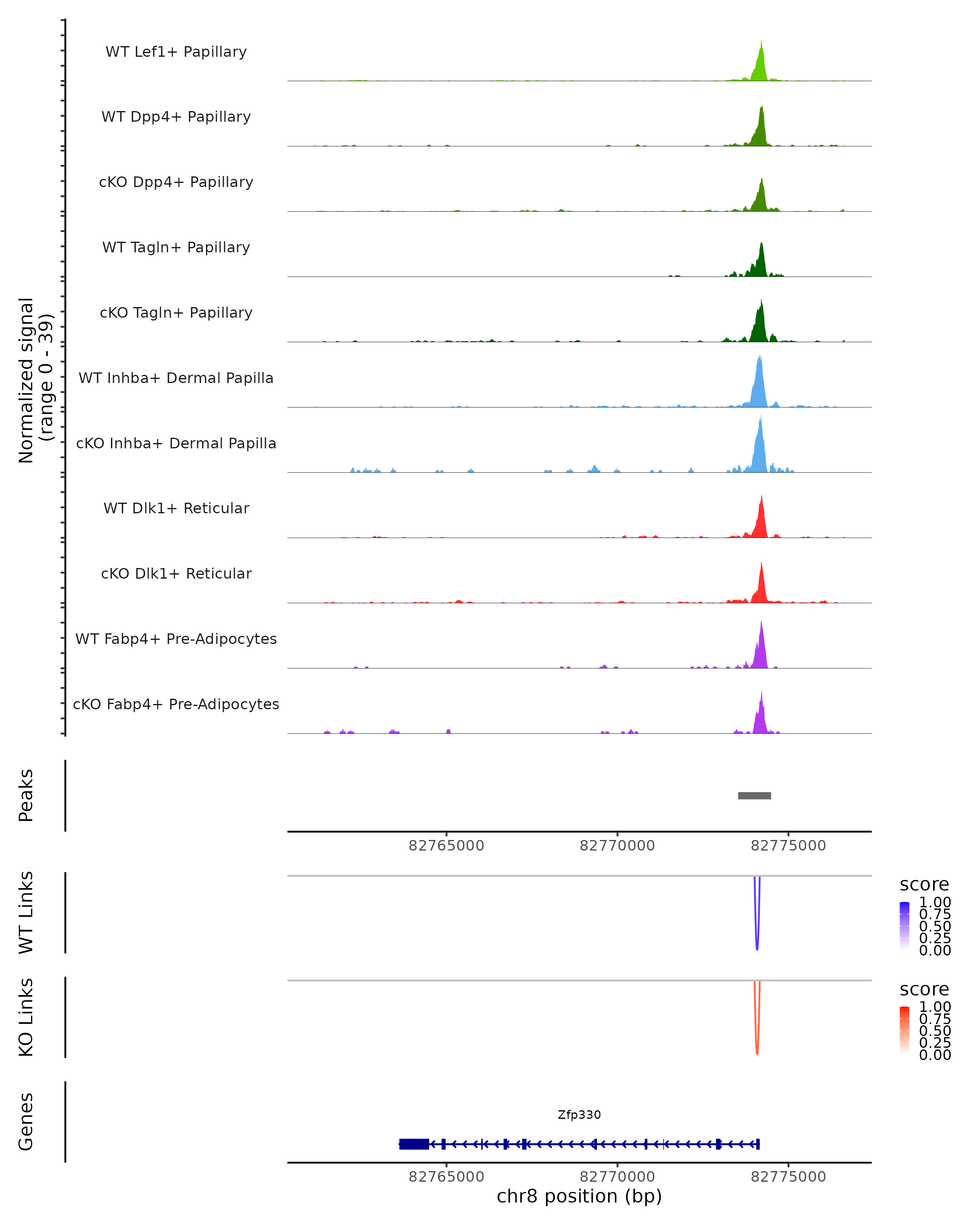 Normalized signal (range 0 - 39)

WT Lef1+ Papillary
WT Dpp4+ Papillary
cKO Dpp4+ Papillary
WT Tagln+ Papillary
cKO Tagln+ Papillary
WT Inhba+ Dermal Papilla
cKO Inhba+ Dermal Papilla
WT Dlk1+ Reticular
cKO Dlk1+ Reticular
WT Fabp4+ Pre-Adipocytes
cKO Fabp4+ Pre-Adipocytes

Peaks

82765000 82770000 82775000

WT Links

score
1.00
0.75
0.50
0.25
0.00

KO Links

score
1.00
0.75
0.50
0.25
0.00

Genes

Zfp330

82765000 82770000 82775000
chr8 position (bp)